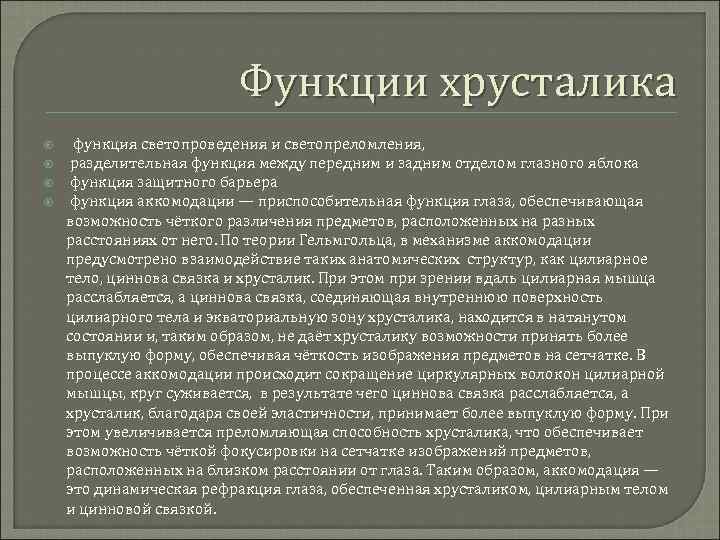 Функции хрусталика

функция светопроведения и светопреломления,

разделительная функция между передним и задним отделом глазного яблока

функция защитного барьера

функция аккомодации — приспособительная функция глаза, обеспечивающая возможность чёткого различения предметов, расположенных на разных расстояниях от него. По теории Гельмгольца, в механизме аккомодации предусмотрено взаимодействие таких анатомических структур, как цилиарное тело, циннова связка и хрусталик. При этом при зрении вдаль цилиарная мышца расслабляется, а циннова связка, соединяющая внутреннюю поверхность цилиарного тела и экваториальную зону хрусталика, находится в натянутом состоянии и, таким образом, не даёт хрусталику возможности принять более выпуклую форму, обеспечивая чёткость изображения предметов на сетчатке. В процессе аккомодации происходит сокращение циркулярных волокон цилиарной мышцы, круг суживается, в результате чего циннова связка расслабляется, а хрусталик, благодаря своей эластичности, принимает более выпуклую форму. При этом увеличивается преломляющая способность хрусталика, что обеспечивает возможность чёткой фокусировки на сетчатке изображений предметов, расположенных на близком расстоянии от глаза. Таким образом, аккомодация — это динамическая рефракция глаза, обеспеченная хрусталиком, цилиарным телом и цинновой связкой.